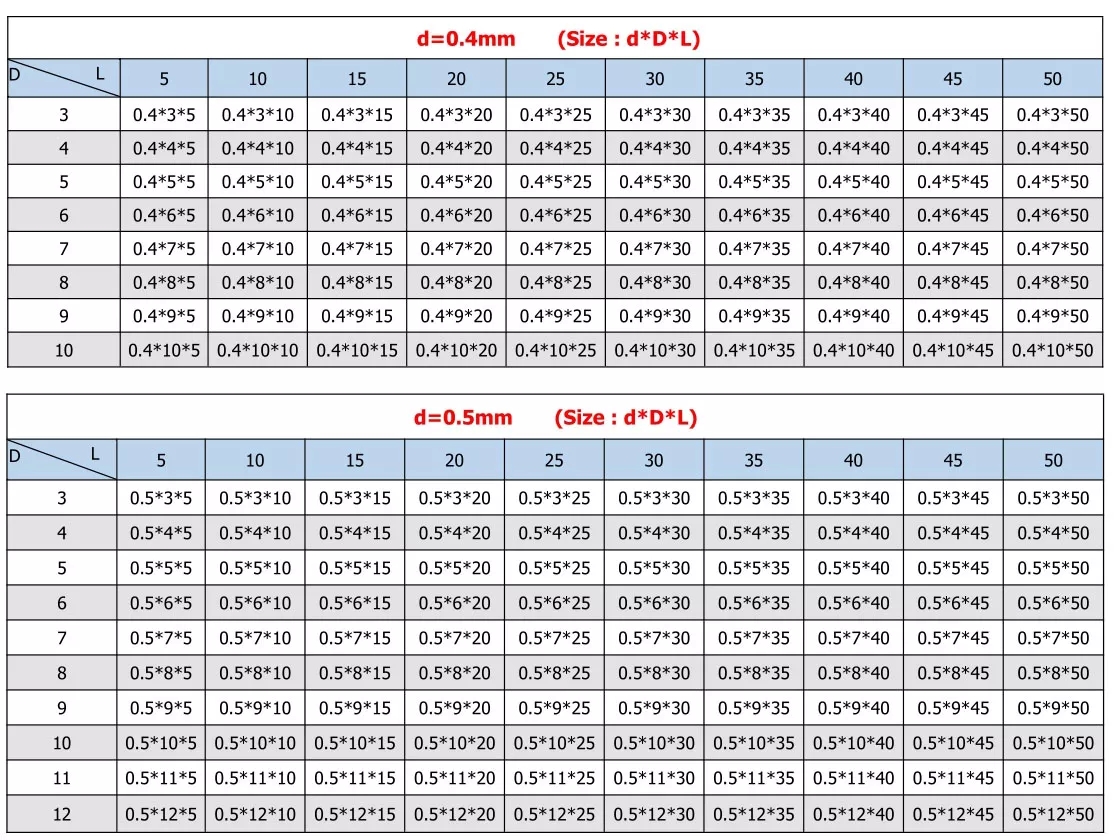 d=0.4mm (Size : d*D*L)

| D L | 5 | 10 | 15 | 20 | 25 | 30 | 35 | 40 | 45 | 50 |
|---|---|---|---|---|---|---|---|---|---|---|
| 3 | 0.4*3*5 | 0.4*3*10 | 0.4*3*15 | 0.4*3*20 | 0.4*3*25 | 0.4*3*30 | 0.4*3*35 | 0.4*3*40 | 0.4*3*45 | 0.4*3*50 |
| 4 | 0.4*4*5 | 0.4*4*10 | 0.4*4*15 | 0.4*4*20 | 0.4*4*25 | 0.4*4*30 | 0.4*4*35 | 0.4*4*40 | 0.4*4*45 | 0.4*4*50 |
| 5 | 0.4*5*5 | 0.4*5*10 | 0.4*5*15 | 0.4*5*20 | 0.4*5*25 | 0.4*5*30 | 0.4*5*35 | 0.4*5*40 | 0.4*5*45 | 0.4*5*50 |
| 6 | 0.4*6*5 | 0.4*6*10 | 0.4*6*15 | 0.4*6*20 | 0.4*6*25 | 0.4*6*30 | 0.4*6*35 | 0.4*6*40 | 0.4*6*45 | 0.4*6*50 |
| 7 | 0.4*7*5 | 0.4*7*10 | 0.4*7*15 | 0.4*7*20 | 0.4*7*25 | 0.4*7*30 | 0.4*7*35 | 0.4*7*40 | 0.4*7*45 | 0.4*7*50 |
| 8 | 0.4*8*5 | 0.4*8*10 | 0.4*8*15 | 0.4*8*20 | 0.4*8*25 | 0.4*8*30 | 0.4*8*35 | 0.4*8*40 | 0.4*8*45 | 0.4*8*50 |
| 9 | 0.4*9*5 | 0.4*9*10 | 0.4*9*15 | 0.4*9*20 | 0.4*9*25 | 0.4*9*30 | 0.4*9*35 | 0.4*9*40 | 0.4*9*45 | 0.4*9*50 |
| 10 | 0.4*10*5 | 0.4*10*10 | 0.4*10*15 | 0.4*10*20 | 0.4*10*25 | 0.4*10*30 | 0.4*10*35 | 0.4*10*40 | 0.4*10*45 | 0.4*10*50 |

d=0.5mm (Size : d*D*L)

| D L | 5 | 10 | 15 | 20 | 25 | 30 | 35 | 40 | 45 | 50 |
|---|---|---|---|---|---|---|---|---|---|---|
| 3 | 0.5*3*5 | 0.5*3*10 | 0.5*3*15 | 0.5*3*20 | 0.5*3*25 | 0.5*3*30 | 0.5*3*35 | 0.5*3*40 | 0.5*3*45 | 0.5*3*50 |
| 4 | 0.5*4*5 | 0.5*4*10 | 0.5*4*15 | 0.5*4*20 | 0.5*4*25 | 0.5*4*30 | 0.5*4*35 | 0.5*4*40 | 0.5*4*45 | 0.5*4*50 |
| 5 | 0.5*5*5 | 0.5*5*10 | 0.5*5*15 | 0.5*5*20 | 0.5*5*25 | 0.5*5*30 | 0.5*5*35 | 0.5*5*40 | 0.5*5*45 | 0.5*5*50 |
| 6 | 0.5*6*5 | 0.5*6*10 | 0.5*6*15 | 0.5*6*20 | 0.5*6*25 | 0.5*6*30 | 0.5*6*35 | 0.5*6*40 | 0.5*6*45 | 0.5*6*50 |
| 7 | 0.5*7*5 | 0.5*7*10 | 0.5*7*15 | 0.5*7*20 | 0.5*7*25 | 0.5*7*30 | 0.5*7*35 | 0.5*7*40 | 0.5*7*45 | 0.5*7*50 |
| 8 | 0.5*8*5 | 0.5*8*10 | 0.5*8*15 | 0.5*8*20 | 0.5*8*25 | 0.5*8*30 | 0.5*8*35 | 0.5*8*40 | 0.5*8*45 | 0.5*8*50 |
| 9 | 0.5*9*5 | 0.5*9*10 | 0.5*9*15 | 0.5*9*20 | 0.5*9*25 | 0.5*9*30 | 0.5*9*35 | 0.5*9*40 | 0.5*9*45 | 0.5*9*50 |
| 10 | 0.5*10*5 | 0.5*10*10 | 0.5*10*15 | 0.5*10*20 | 0.5*10*25 | 0.5*10*30 | 0.5*10*35 | 0.5*10*40 | 0.5*10*45 | 0.5*10*50 |
| 11 | 0.5*11*5 | 0.5*11*10 | 0.5*11*15 | 0.5*11*20 | 0.5*11*25 | 0.5*11*30 | 0.5*11*35 | 0.5*11*40 | 0.5*11*45 | 0.5*11*50 |
| 12 | 0.5*12*5 | 0.5*12*10 | 0.5*12*15 | 0.5*12*20 | 0.5*12*25 | 0.5*12*30 | 0.5*12*35 | 0.5*12*40 | 0.5*12*45 | 0.5*12*50 |